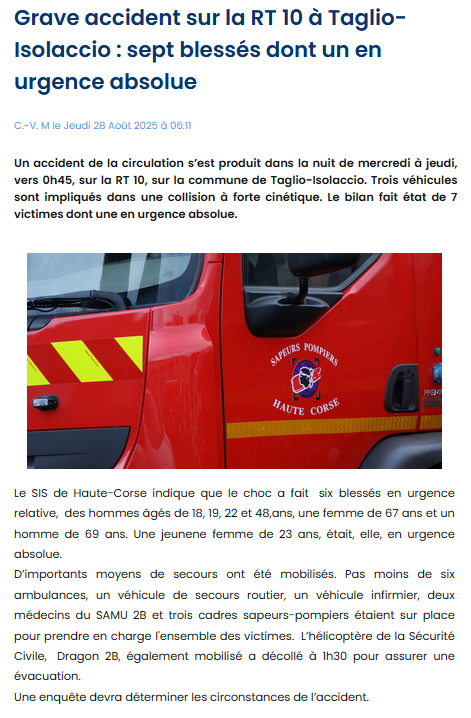 Grave accident sur la RT 10 à Taglio-Isolaccio : sept blessés dont un en urgence absolue

C.-V. M le Jeudi 28 Août 2025 à 06:11

Un accident de la circulation s'est produit dans la nuit de mercredi à jeudi, vers 0h45, sur la RT 10, sur la commune de Taglio-Isolaccio. Trois véhicules sont impliqués dans une collision à forte cinétique. Le bilan fait état de 7 victimes dont une en urgence absolue.

SAPEURS POMPIERS
HAUTE CORSE

Le SIS de Haute-Corse indique que le choc a fait six blessés en urgence relative, des hommes âgés de 18, 19, 22 et 48,ans, une femme de 67 ans et un homme de 69 ans. Une jeunene femme de 23 ans, était, elle, en urgence absolue.
D'importants moyens de secours ont été mobilisés. Pas moins de six ambulances, un véhicule de secours routier, un véhicule infirmier, deux médecins du SAMU 2B et trois cadres sapeurs-pompiers étaient sur place pour prendre en charge l'ensemble des victimes. L'hélicoptère de la Sécurité Civile, Dragon 2B, également mobilisé a décollé à 1h30 pour assurer une évacuation.
Une enquête devra déterminer les circonstances de l'accident.